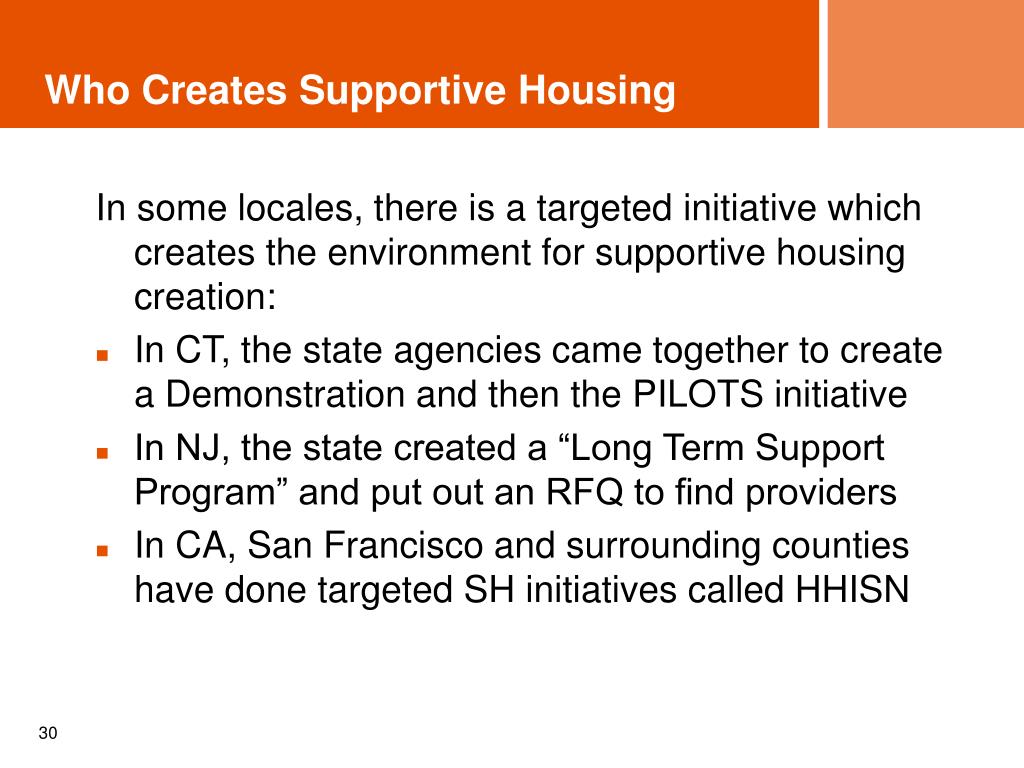 Who Creates Supportive Housing

In some locales, there is a targeted initiative which creates the environment for supportive housing creation:

- In CT, the state agencies came together to create a Demonstration and then the PILOTS initiative
- In NJ, the state created a “Long Term Support Program” and put out an RFQ to find providers
- In CA, San Francisco and surrounding counties have done targeted SH initiatives called HHISN

30